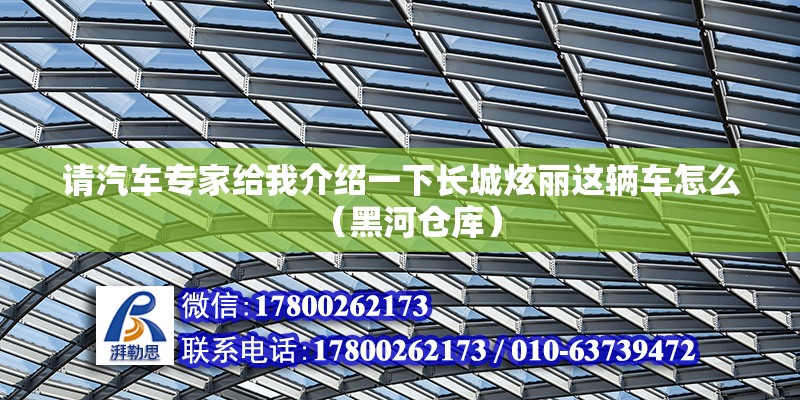 请汽车专家给我介绍一下长城炫丽这辆车怎么（黑河仓库）

湃勒思

微信：17800262173

联系电话：17800262173 / 010-63739472